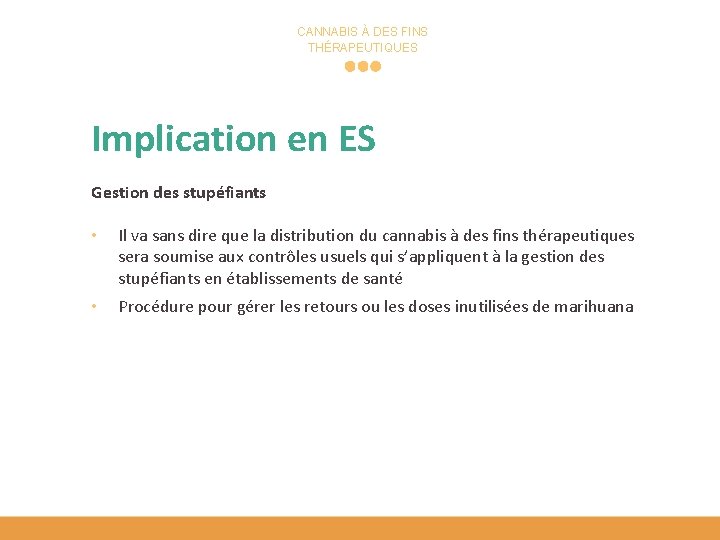 CANNABIS À DES FINS THÉRAPEUTIQUES

Implication en ES

Gestion des stupéfiants

• Il va sans dire que la distribution du cannabis à des fins thérapeutiques sera soumise aux contrôles usuels qui s'appliquent à la gestion des stupéfiants en établissements de santé

• Procédure pour gérer les retours ou les doses inutilisées de marihuana